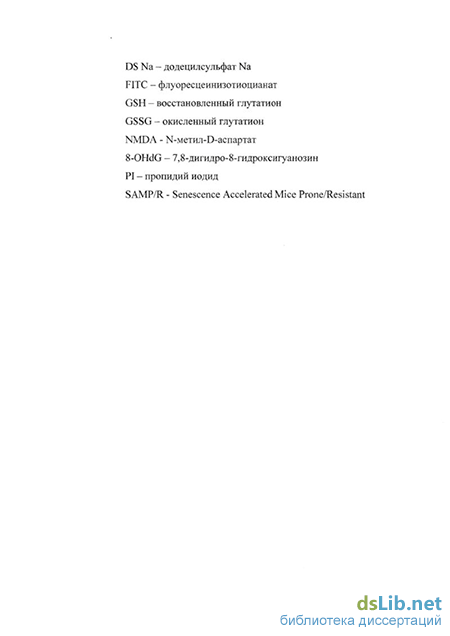 DS Na – додецилсульфат Na

FITC – флуоресцеинизотиоцианат

GSH – восстановленный глутатион

GSSG – окисленный глутатион

NMDA - N-метил-D-аспартат

8-OHdG – 7,8-дигидро-8-гидроксигуанозин

PI – пропидий иодид

SAMP/R - Senescence Accelerated Mice Prone/Resistant

dsLib.net
библиотека диссертаций